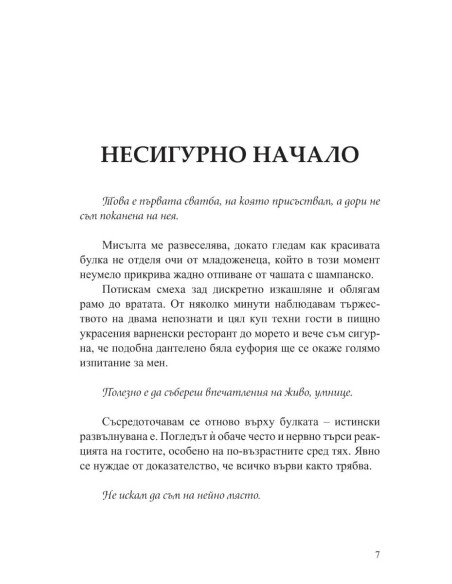 НЕСИГУРНО НАЧАЛО

Това е първата сватба, на която присъствам, а дори не съм поканена на нея.

Мисълта ме развеселява, докато гледам как красивата булка не отделя очи от младоженеца, който в този момент неумело прикрива жадно отпиване от чашата с шампанско.

Потискам смеха зад дискретно изкашляне и облягам рамо до вратата. От няколко минути наблюдавам тържеството на двама непознати и цял куп техни гости в пищно украсения варненски ресторант до морето и вече съм сигурна, че подобна дантелено бяла еуфория ще се окаже голямо изпитание за мен.

Полезно е да събереш впечатления на живо, умнице.

Съсредоточавам се отново върху булката – истински развълнувана е. Погледът ѝ обаче често и нервно търси реакцията на гостите, особено на по-възрастните сред тях. Явно се нуждае от доказателство, че всичко върви както трябва.

Не искам да съм на нейно място.

7